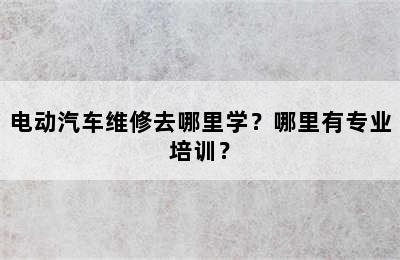 电动汽车维修去哪里学？哪里有专业培训？